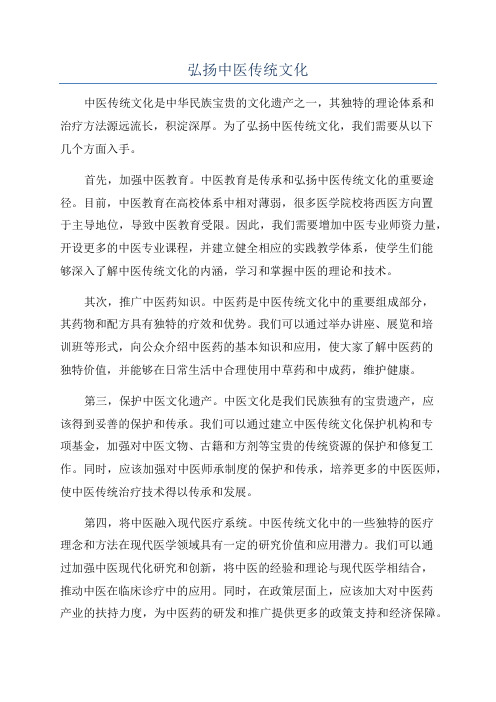 弘扬中医传统文化

中医传统文化是中华民族宝贵的文化遗产之一，其独特的理论体系和治疗方法源远流长，积淀深厚。为了弘扬中医传统文化，我们需要从以下几个方面入手。

首先，加强中医教育。中医教育是传承和弘扬中医传统文化的重要途径。目前，中医教育在高校体系中相对薄弱，很多医学院校将西医方向置于主导地位，导致中医教育受限。因此，我们需要增加中医专业师资力量，开设更多的中医专业课程，并建立健全相应的实践教学体系，使学生们能够深入了解中医传统文化的内涵，学习和掌握中医的理论和技术。

其次，推广中医药知识。中医药是中医传统文化中的重要组成部分，其药物和配方具有独特的疗效和优势。我们可以通过举办讲座、展览和培训班等形式，向公众介绍中医药的基本知识和应用，使大家了解中医药的独特价值，并能够在日常生活中合理使用中草药和中成药，维护健康。

第三，保护中医文化遗产。中医文化是我们民族独有的宝贵遗产，应该得到妥善的保护和传承。我们可以通过建立中医传统文化保护机构和专项基金，加强对中医文物、古籍和方剂等宝贵的传统资源的保护和修复工作。同时，应该加强对中医师承制度的保护和传承，培养更多的中医医师，使中医传统治疗技术得以传承和发展。

第四，将中医融入现代医疗系统。中医传统文化中的一些独特的医疗理念和方法在现代医学领域具有一定的研究价值和应用潜力。我们可以通过加强中医现代化研究和创新，将中医的经验和理论与现代医学相结合，推动中医在临床诊疗中的应用。同时，在政策层面上，应该加大对中医药产业的扶持力度，为中医药的研发和推广提供更多的政策支持和经济保障。